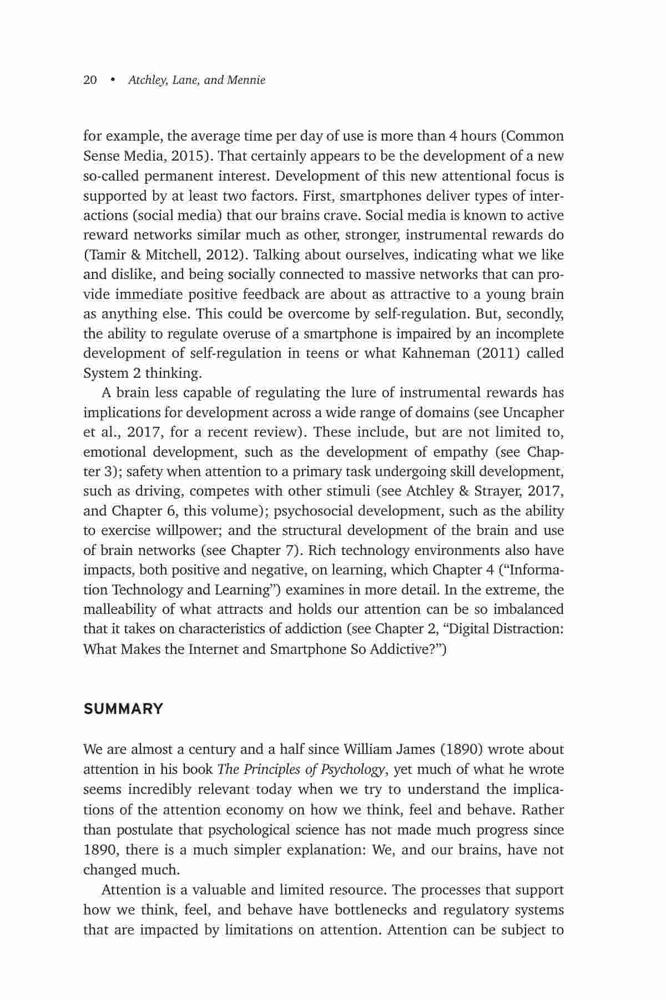 20 • Atchley, Lane, and Mennie

for example, the average time per day of use is more than 4 hours (Common Sense Media, 2015). That certainly appears to be the development of a new so-called permanent interest. Development of this new attentional focus is supported by at least two factors. First, smartphones deliver types of interactions (social media) that our brains crave. Social media is known to active reward networks similar much as other, stronger, instrumental rewards do (Tamir & Mitchell, 2012). Talking about ourselves, indicating what we like and dislike, and being socially connected to massive networks that can provide immediate positive feedback are about as attractive to a young brain as anything else. This could be overcome by self-regulation. But, secondly, the ability to regulate overuse of a smartphone is impaired by an incomplete development of self-regulation in teens or what Kahneman (2011) called System 2 thinking.

A brain less capable of regulating the lure of instrumental rewards has implications for development across a wide range of domains (see Uncapher et al., 2017, for a recent review). These include, but are not limited to, emotional development, such as the development of empathy (see Chapter 3); safety when attention to a primary task undergoing skill development, such as driving, competes with other stimuli (see Atchley & Strayer, 2017, and Chapter 6, this volume); psychosocial development, such as the ability to exercise willpower; and the structural development of the brain and use of brain networks (see Chapter 7). Rich technology environments also have impacts, both positive and negative, on learning, which Chapter 4 ("Information Technology and Learning") examines in more detail. In the extreme, the malleability of what attracts and holds our attention can be so imbalanced that it takes on characteristics of addiction (see Chapter 2, "Digital Distraction: What Makes the Internet and Smartphone So Addictive?")

SUMMARY

We are almost a century and a half since William James (1890) wrote about attention in his book The Principles of Psychology, yet much of what he wrote seems incredibly relevant today when we try to understand the implications of the attention economy on how we think, feel and behave. Rather than postulate that psychological science has not made much progress since 1890, there is a much simpler explanation: We, and our brains, have not changed much.

Attention is a valuable and limited resource. The processes that support how we think, feel, and behave have bottlenecks and regulatory systems that are impacted by limitations on attention. Attention can be subject to